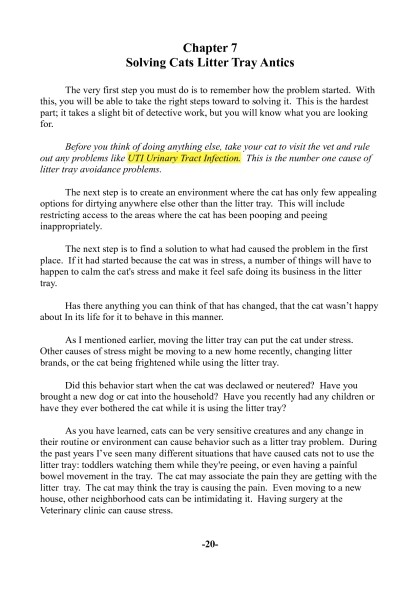 Chapter 7
Solving Cats Litter Tray Antics

The very first step you must do is to remember how the problem started. With this, you will be able to take the right steps toward to solving it. This is the hardest part; it takes a slight bit of detective work, but you will know what you are looking for.

Before you think of doing anything else, take your cat to visit the vet and rule out any problems like UTI Urinary Tract Infection. This is the number one cause of litter tray avoidance problems.

The next step is to create an environment where the cat has only few appealing options for dirtying anywhere else other than the litter tray. This will include restricting access to the areas where the cat has been pooping and peeing inappropriately.

The next step is to find a solution to what had caused the problem in the first place. If it had started because the cat was in stress, a number of things will have to happen to calm the cat's stress and make it feel safe doing its business in the litter tray.

Has there anything you can think of that has changed, that the cat wasn't happy about In its life for it to behave in this manner.

As I mentioned earlier, moving the litter tray can put the cat under stress. Other causes of stress might be moving to a new home recently, changing litter brands, or the cat being frightened while using the litter tray.

Did this behavior start when the cat was declawed or neutered? Have you brought a new dog or cat into the household? Have you recently had any children or have they ever bothered the cat while it is using the litter tray?

As you have learned, cats can be very sensitive creatures and any change in their routine or environment can cause behavior such as a litter tray problem. During the past years I've seen many different situations that have caused cats not to use the litter tray: toddlers watching them while they're peeing, or even having a painful bowel movement in the tray. The cat may associate the pain they are getting with the litter tray. The cat may think the tray is causing the pain. Even moving to a new house, other neighborhood cats can be intimidating it. Having surgery at the Veterinary clinic can cause stress.

-20-